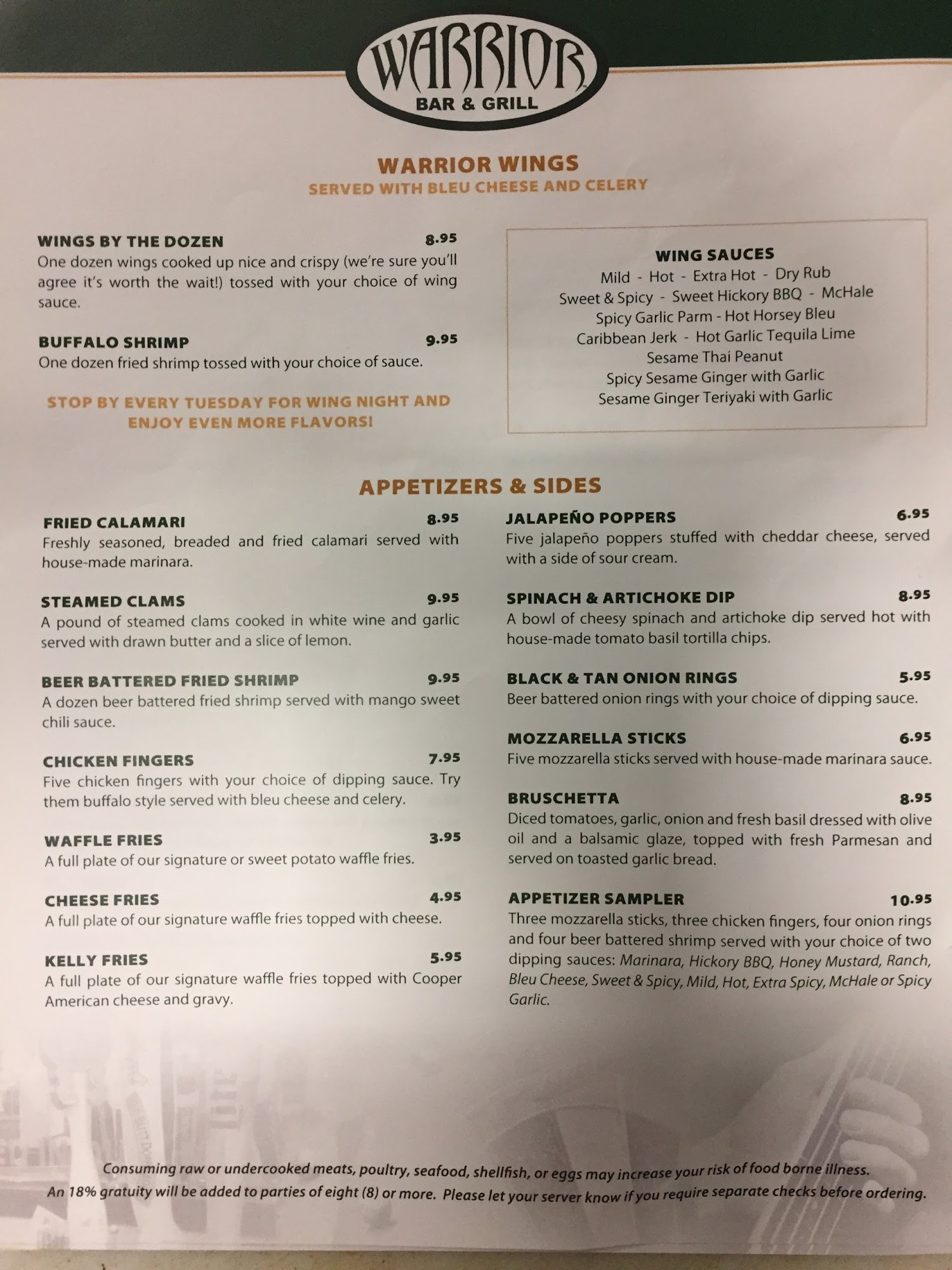 WARRIOR
BAR & GRILL

WARRIOR WINGS
SERVED WITH BLEU CHEESE AND CELERY

WINGS BY THE DOZEN 8.95
One dozen wings cooked up nice and crispy (we're sure you'll agree it's worth the wait!) tossed with your choice of wing sauce.

BUFFALO SHRIMP 9.95
One dozen fried shrimp tossed with your choice of sauce.

STOP BY EVERY TUESDAY FOR WING NIGHT AND ENJOY EVEN MORE FLAVORS!

WING SAUCES
Mild - Hot - Extra Hot - Dry Rub
Sweet & Spicy - Sweet Hickory BBQ - McHale
Spicy Garlic Parm - Hot Horsey Bleu
Caribbean Jerk - Hot Garlic Tequila Lime
Sesame Thai Peanut
Spicy Sesame Ginger with Garlic
Sesame Ginger Teriyaki with Garlic

APPETIZERS & SIDES

FRIED CALAMARI 8.95
Freshly seasoned, breaded and fried calamari served with house-made marinara.

STEAMED CLAMS 9.95
A pound of steamed clams cooked in white wine and garlic served with drawn butter and a slice of lemon.

BEER BATTERED FRIED SHRIMP 9.95
A dozen beer battered fried shrimp served with mango sweet chili sauce.

CHICKEN FINGERS 7.95
Five chicken fingers with your choice of dipping sauce. Try them buffalo style served with bleu cheese and celery.

WAFFLE FRIES 3.95
A full plate of our signature or sweet potato waffle fries.

CHEESE FRIES 4.95
A full plate of our signature waffle fries topped with cheese.

KELLY FRIES 5.95
A full plate of our signature waffle fries topped with Cooper American cheese and gravy.

JALAPEÑO POPPERS 6.95
Five jalapeño poppers stuffed with cheddar cheese, served with a side of sour cream.

SPINACH & ARTICHOKE DIP 8.95
A bowl of cheesy spinach and artichoke dip served hot with house-made tomato basil tortilla chips.

BLACK & TAN ONION RINGS 5.95
Beer battered onion rings with your choice of dipping sauce.

MOZZARELLA STICKS 6.95
Five mozzarella sticks served with house-made marinara sauce.

BRUSCHETTA 8.95
Diced tomatoes, garlic, onion and fresh basil dressed with olive oil and a balsamic glaze, topped with fresh Parmesan and served on toasted garlic bread.

APPETIZER SAMPLER 10.95
Three mozzarella sticks, three chicken fingers, four onion rings and four beer battered shrimp served with your choice of two dipping sauces: Marinara, Hickory BBQ, Honey Mustard, Ranch, Bleu Cheese, Sweet & Spicy, Mild, Hot, Extra Spicy, McHale or Spicy Garlic.

Consuming raw or undercooked meats, poultry, seafood, shellfish, or eggs may increase your risk of food borne illness.
An 18% gratuity will be added to parties of eight (8) or more. Please let your server know if you require separate checks before ordering.